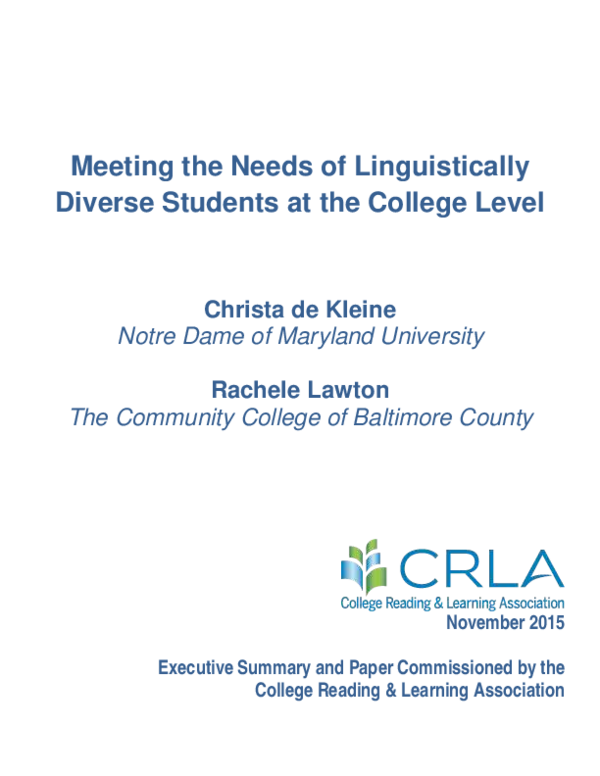 Meeting the Needs of Linguistically Diverse Students at the College Level

Christa de Kleine
Notre Dame of Maryland University

Rachele Lawton
The Community College of Baltimore County

CRLA
College Reading & Learning Association

November 2015

Executive Summary and Paper Commissioned by the College Reading & Learning Association